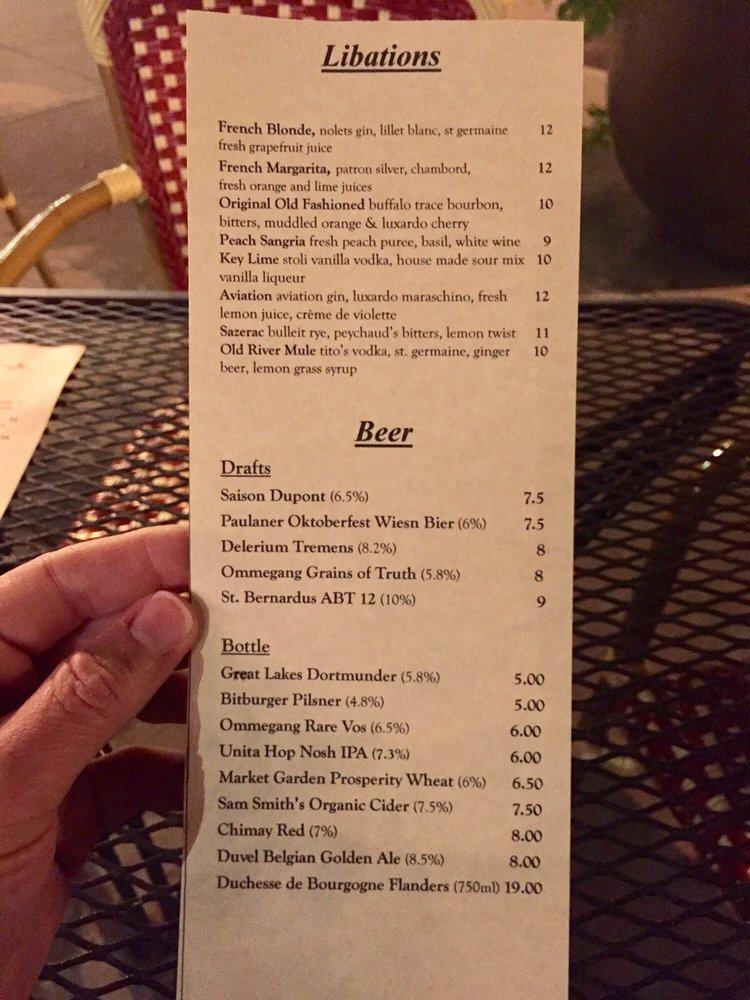 Libations

French Blonde, nolets gin, lillet blanc, st germaine fresh grapefruit juice 12
French Margarita, patron silver, chambord, fresh orange and lime juices 12
Original Old Fashioned buffalo trace bourbon, bitters, muddled orange & luxardo cherry 10
Peach Sangria fresh peach puree, basil, white wine 9
Key Lime stoli vanilla vodka, house made sour mix vanilla liqueur 10
Aviation aviation gin, luxardo maraschino, fresh lemon juice, crème de violette 12
Sazerac bulleit rye, peychaud's bitters, lemon twist 11
Old River Mule tito's vodka, st. germaine, ginger beer, lemon grass syrup 10

Beer

Drafts

Saison Dupont (6.5%) 7.5
Paulaner Oktoberfest Wiesn Bier (6%) 7.5
Delerium Tremens (8.2%) 8
Ommegang Grains of Truth (5.8%) 8
St. Bernardus ABT 12 (10%) 9

Bottle

Great Lakes Dortmunder (5.8%) 5.00
Bitburger Pilsner (4.8%) 5.00
Ommegang Rare Vos (6.5%) 6.00
Unita Hop Nosh IPA (7.3%) 6.00
Market Garden Prosperity Wheat (6%) 6.50
Sam Smith's Organic Cider (7.5%) 7.50
Chimay Red (7%) 8.00
Duvel Belgian Golden Ale (8.5%) 8.00
Duchesse de Bourgogne Flanders (750ml) 19.00